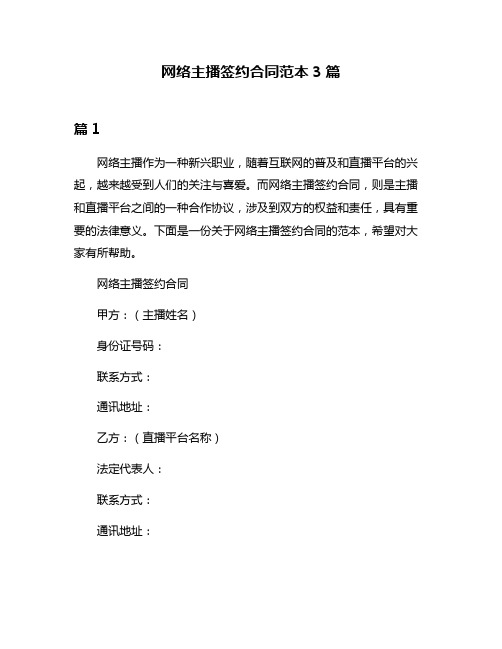 网络主播签约合同范本 3 篇

篇 1

网络主播作为一种新兴职业，随着互联网的普及和直播平台的兴起，越来越受到人们的关注与喜爱。而网络主播签约合同，则是主播和直播平台之间的一种合作协议，涉及到双方的权益和责任，具有重要的法律意义。下面是一份关于网络主播签约合同的范本，希望对大家有所帮助。

网络主播签约合同

甲方：（主播姓名）

身份证号码：

联系方式：

通讯地址：

乙方：（直播平台名称）

法定代表人：

联系方式：

通讯地址：